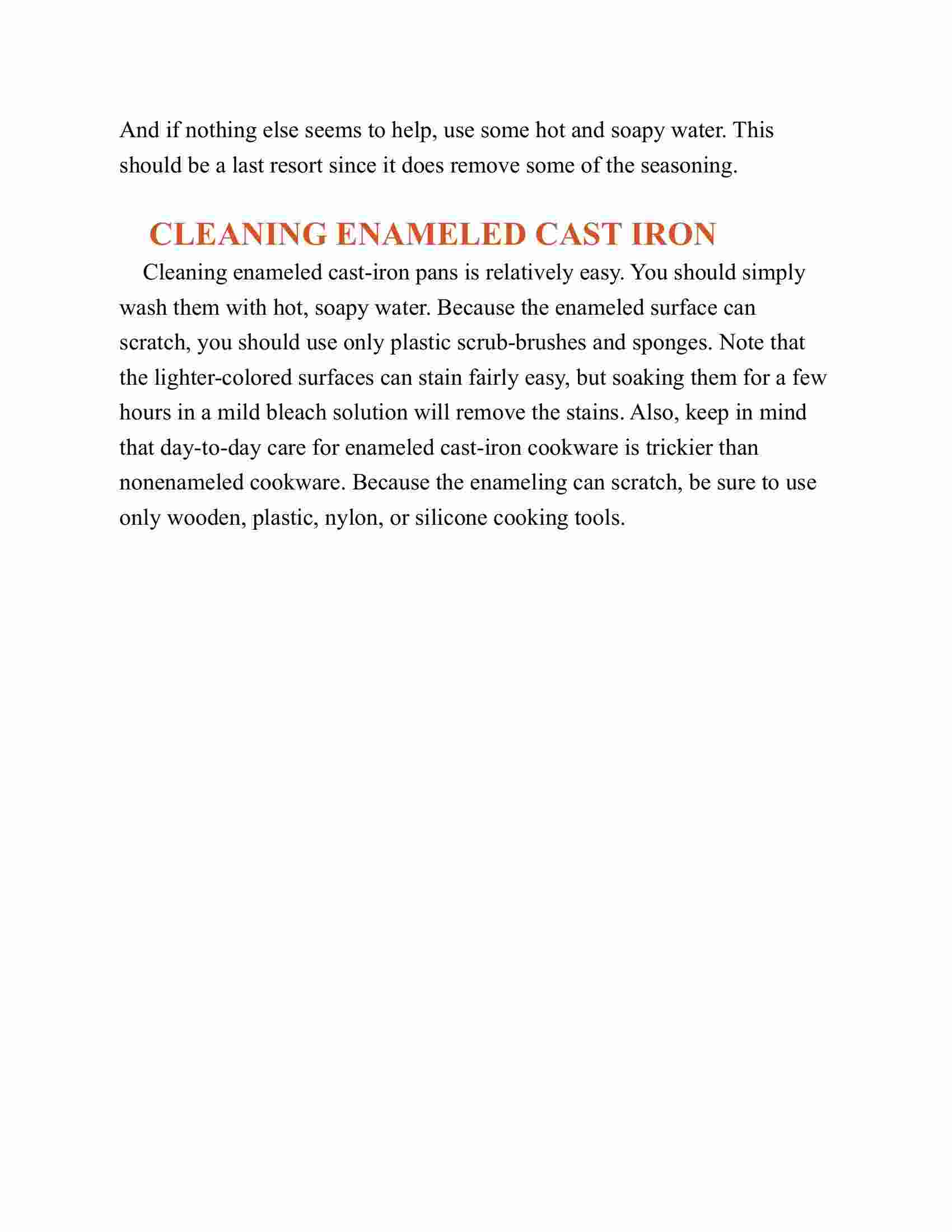 And if nothing else seems to help, use some hot and soapy water. This should be a last resort since it does remove some of the seasoning.

CLEANING ENAMELED CAST IRON

Cleaning enameled cast-iron pans is relatively easy. You should simply wash them with hot, soapy water. Because the enameled surface can scratch, you should use only plastic scrub-brushes and sponges. Note that the lighter-colored surfaces can stain fairly easy, but soaking them for a few hours in a mild bleach solution will remove the stains. Also, keep in mind that day-to-day care for enameled cast-iron cookware is trickier than nonenameled cookware. Because the enameling can scratch, be sure to use only wooden, plastic, nylon, or silicone cooking tools.